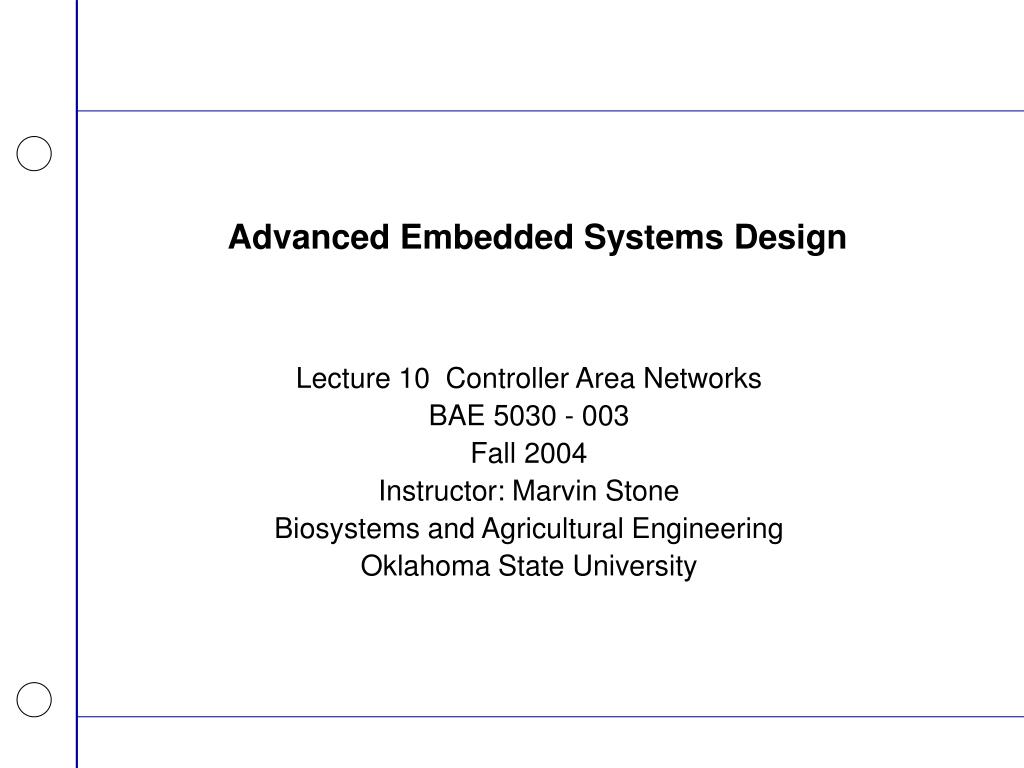 Advanced Embedded Systems Design

Lecture 10  Controller Area Networks
BAE 5030 - 003
Fall 2004
Instructor: Marvin Stone
Biosystems and Agricultural Engineering
Oklahoma State University